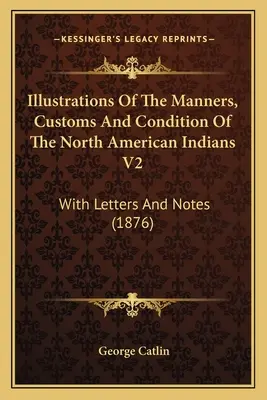 —KESSINGER'S LEGACY REPRINTS—

Illustrations Of The Manners, Customs And Condition Of The North American Indians V2

With Letters And Notes (1876)

George Catlin